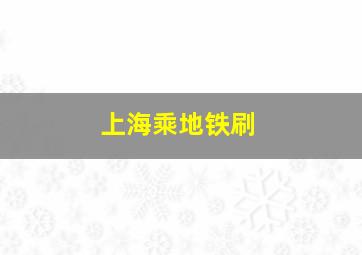 上海乘地铁刷